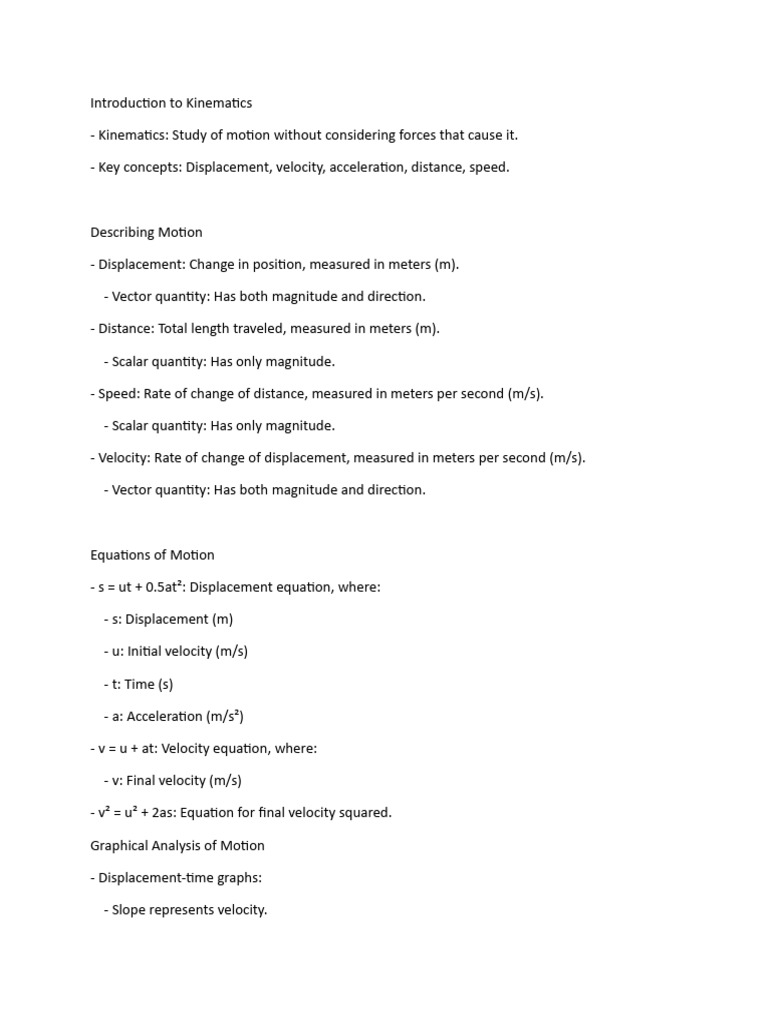 Introduction to Kinematics

- Kinematics: Study of motion without considering forces that cause it.

- Key concepts: Displacement, velocity, acceleration, distance, speed.

Describing Motion

- Displacement: Change in position, measured in meters (m).

- Vector quantity: Has both magnitude and direction.

- Distance: Total length traveled, measured in meters (m).

- Scalar quantity: Has only magnitude.

- Speed: Rate of change of distance, measured in meters per second (m/s).

- Scalar quantity: Has only magnitude.

- Velocity: Rate of change of displacement, measured in meters per second (m/s).

- Vector quantity: Has both magnitude and direction.

Equations of Motion

- $s = ut + 0.5at^2$: Displacement equation, where:

- s: Displacement (m)

- u: Initial velocity (m/s)

- t: Time (s)

- a: Acceleration ($m/s^2$)

- $v = u + at$: Velocity equation, where:

- v: Final velocity (m/s)

- $v^2 = u^2 + 2as$: Equation for final velocity squared.

Graphical Analysis of Motion

- Displacement-time graphs:

- Slope represents velocity.